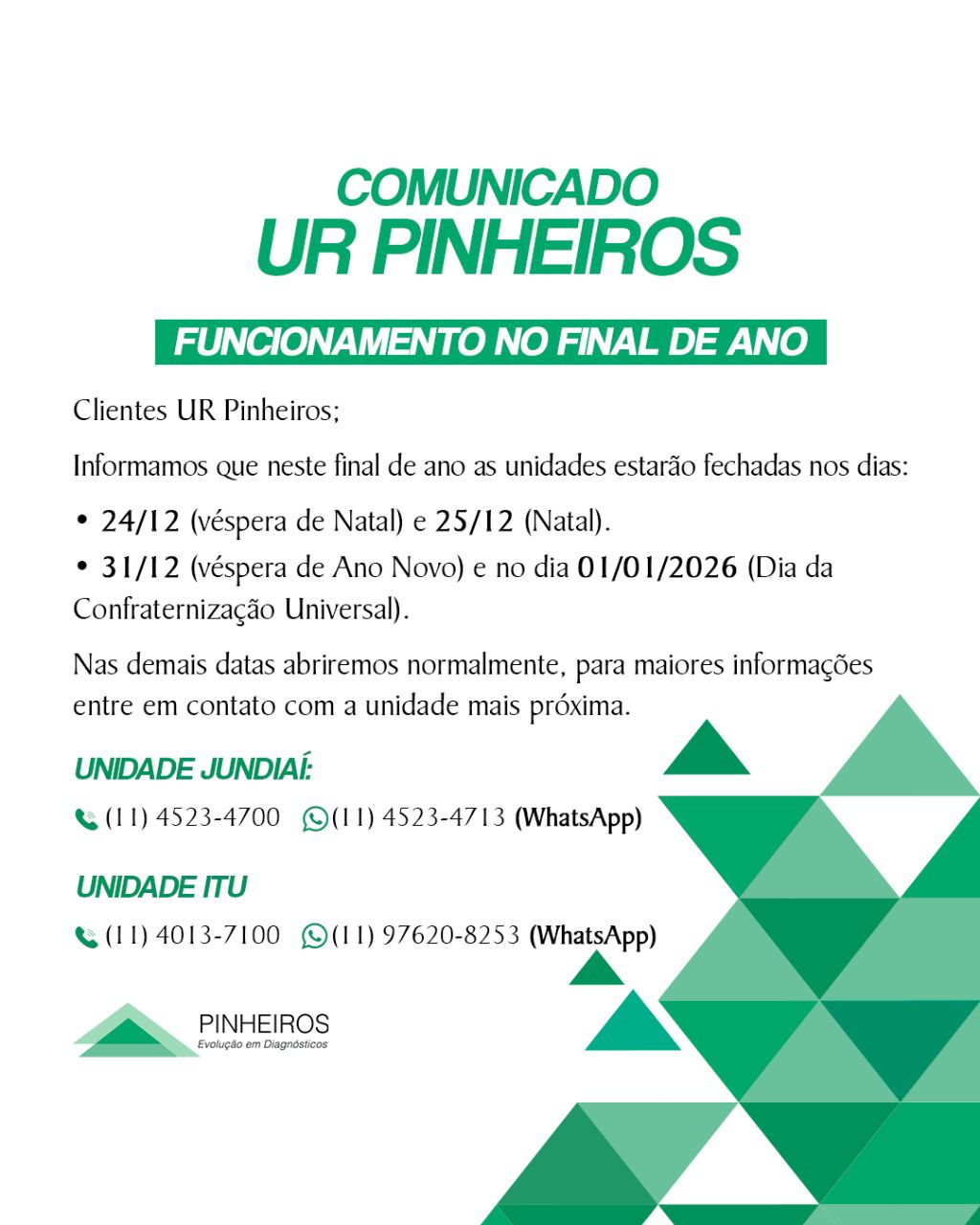 COMUNICADO
UR PINHEIROS

FUNCIONAMENTO NO FINAL DE ANO

Clientes UR Pinheiros;

Informamos que neste final de ano as unidades estarão fechadas nos dias:

• 24/12 (véspera de Natal) e 25/12 (Natal).

• 31/12 (véspera de Ano Novo) e no dia 01/01/2026 (Dia da Confraternização Universal).

Nas demais datas abriremos normalmente, para maiores informações entre em contato com a unidade mais próxima.

UNIDADE JUNDIAÍ:

(11) 4523-4700 (11) 4523-4713 (WhatsApp)

UNIDADE ITU

(11) 4013-7100 (11) 97620-8253 (WhatsApp)

PINHEIROS
Evolução em Diagnósticos